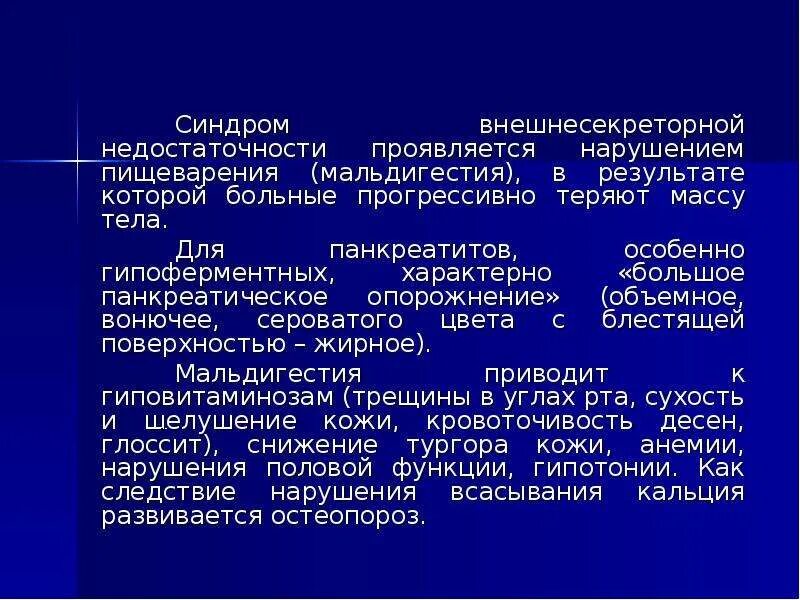 Синдром внешнесекреторной недостаточности проявляется нарушением пищеварения (мальдигестия), в результате которой больные прогрессивно теряют массу тела.

Для панкреатитов, особенно гипоферментных, характерно «большое панкреатическое опорожнение» (объемное, вонючее, сероватого цвета с блестящей поверхностью – жирное).

Мальдигестия приводит к гиповитаминозам (трещины в углах рта, сухость и шелушение кожи, кровоточивость десен, глоссит), снижение тургора кожи, анемии, нарушения половой функции, гипотонии. Как следствие нарушения всасывания кальция развивается остеопороз.